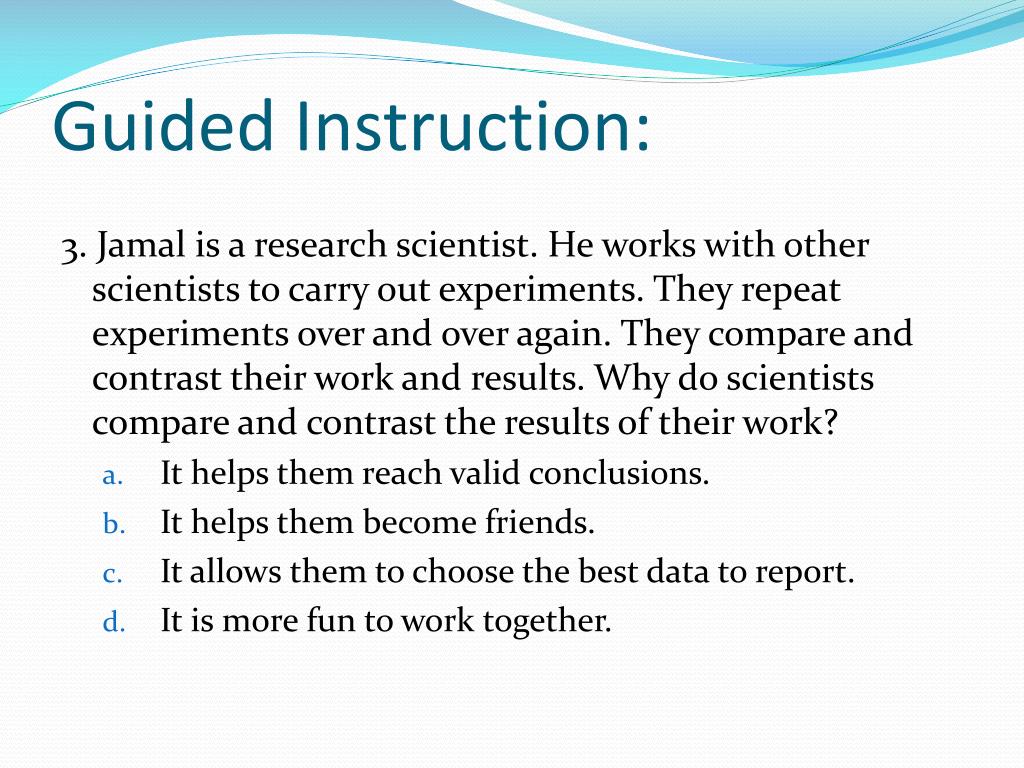 Guided Instruction:

3. Jamal is a research scientist. He works with other scientists to carry out experiments. They repeat experiments over and over again. They compare and contrast their work and results. Why do scientists compare and contrast the results of their work?

a. It helps them reach valid conclusions.
b. It helps them become friends.
c. It allows them to choose the best data to report.
d. It is more fun to work together.